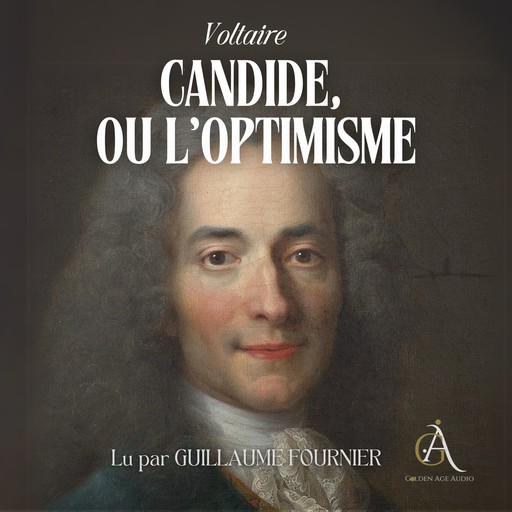 Voltaire
CANDIDE,
OU L'OPTIMISME

Lu par GUILLAUME FOURNIER

GA
GOLDEN AGE AUDIO